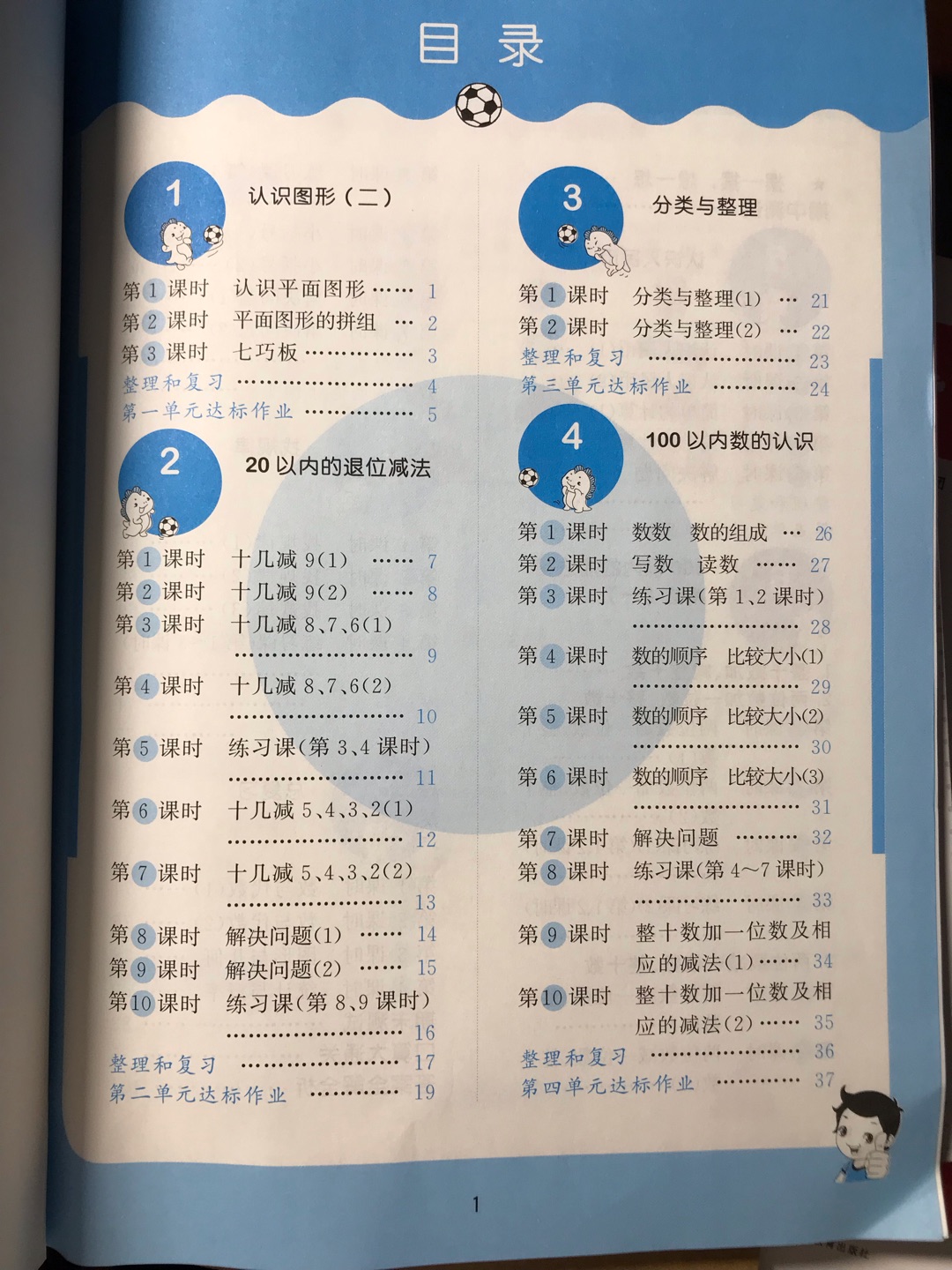 目录

1
认识图形（二）

第1课时 认识平面图形 1
第2课时 平面图形的拼组 2
第3课时 七巧板 3
整理和复习 4
第一单元达标作业 5

2
20以内的退位减法

第1课时 十几减9(1) 7
第2课时 十几减9(2) 8
第3课时 十几减8、7、6(1) 9
第4课时 十几减8、7、6(2) 10
第5课时 练习课(第3、4课时) 11
第6课时 十几减5、4、3、2(1) 12
第7课时 十几减5、4、3、2(2) 13
第8课时 解决问题(1) 14
第9课时 解决问题(2) 15
第10课时 练习课(第8、9课时) 16
整理和复习 17
第二单元达标作业 19

3
分类与整理

第1课时 分类与整理(1) 21
第2课时 分类与整理(2) 22
整理和复习 23
第三单元达标作业 24

4
100以内数的认识

第1课时 数数 数的组成 26
第2课时 写数 读数 27
第3课时 练习课(第1、2课时) 28
第4课时 数的顺序 比较大小(1) 29
第5课时 数的顺序 比较大小(2) 30
第6课时 数的顺序 比较大小(3) 31
第7课时 解决问题 32
第8课时 练习课(第4~7课时) 33
第9课时 整十数加一位数及相应的减法(1) 34
第10课时 整十数加一位数及相应的减法(2) 35
整理和复习 36
第四单元达标作业 37

1